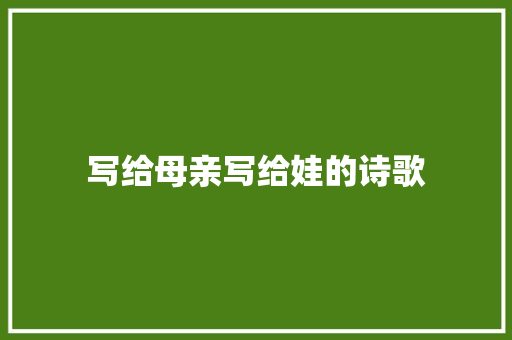 写给母亲写给娃的诗歌